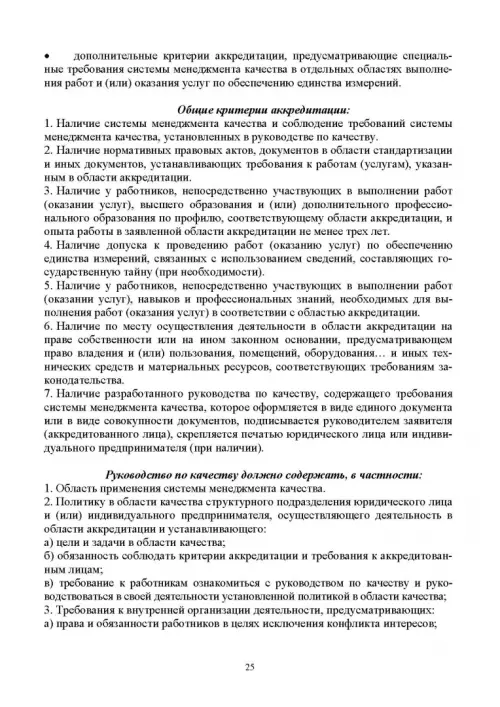 • дополнительные критерии аккредитации, предусматривающие специальные требования системы менеджмента качества в отдельных областях выполнения работ и (или) оказания услуг по обеспечению единства измерений.

Общие критерии аккредитации:
1. Наличие системы менеджмента качества и соблюдение требований системы менеджмента качества, установленных в руководстве по качеству.
2. Наличие нормативных правовых актов, документов в области стандартизации и иных документов, устанавливающих требования к работам (услугам), указанным в области аккредитации.
3. Наличие у работников, непосредственно участвующих в выполнении работ (оказании услуг), высшего образования и (или) дополнительного профессионального образования по профилю, соответствующему области аккредитации, и опыта работы в заявленной области аккредитации не менее трех лет.
4. Наличие допуска к проведению работ (оказанию услуг) по обеспечению единства измерений, связанных с использованием сведений, составляющих государственную тайну (при необходимости).
5. Наличие у работников, непосредственно участвующих в выполнении работ (оказании услуг), навыков и профессиональных знаний, необходимых для выполнения работ (оказания услуг) в соответствии с областью аккредитации.
6. Наличие по месту осуществления деятельности в области аккредитации на праве собственности или на ином законном основании, предусматривающем право владения и (или) пользования, помещений, оборудования… и иных технических средств и материальных ресурсов, соответствующих требованиям законодательства.
7. Наличие разработанного руководства по качеству, содержащего требования системы менеджмента качества, которое оформляется в виде единого документа или в виде совокупности документов, подписывается руководителем заявителя (аккредитованного лица), скрепляется печатью юридического лица или индивидуального предпринимателя (при наличии).

Руководство по качеству должно содержать, в частности:
1. Область применения системы менеджмента качества.
2. Политику в области качества структурного подразделения юридического лица и (или) индивидуального предпринимателя, осуществляющего деятельность в области аккредитации и устанавливающего:
а) цели и задачи в области качества;
б) обязанность соблюдать критерии аккредитации и требования к аккредитованным лицам;
в) требование к работникам ознакомиться с руководством по качеству и руководствоваться в своей деятельности установленной политикой в области качества;
3. Требования к внутренней организации деятельности, предусматривающих:
а) права и обязанности работников в целях исключения конфликта интересов;

25